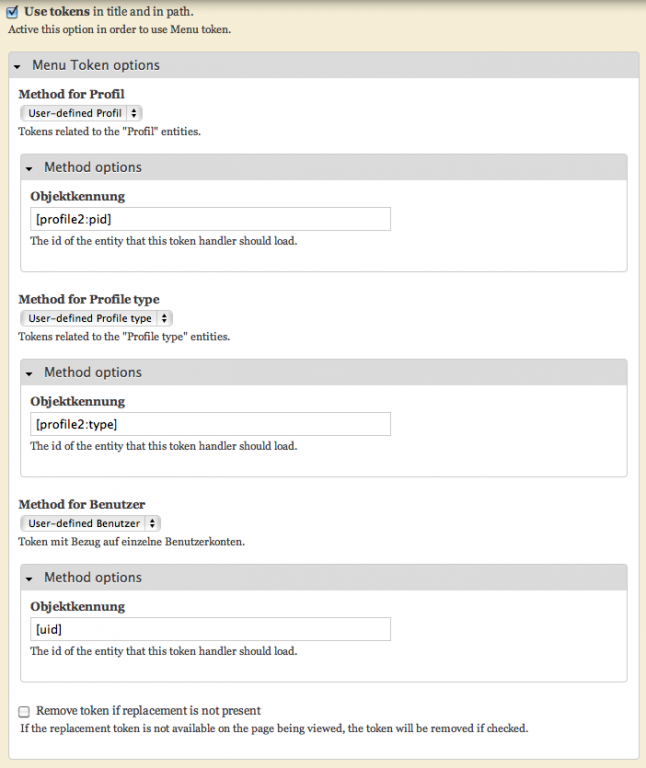 Use tokens in title and in path.
Active this option in order to use Menu token.

Menu Token options

Method for Profil
User-defined Profil
Tokens related to the "Profil" entities.

Method options

Objektkennung
[profile2:pid]
The id of the entity that this token handler should load.

Method for Profile type
User-defined Profile type
Tokens related to the "Profile type" entities.

Method options

Objektkennung
[profile2:type]
The id of the entity that this token handler should load.

Method for Benutzer
User-defined Benutzer
Token mit Bezug auf einzelne Benutzerkonten.

Method options

Objektkennung
[uid]
The id of the entity that this token handler should load.

Remove token if replacement is not present
If the replacement token is not available on the page being viewed, the token will be removed if checked.